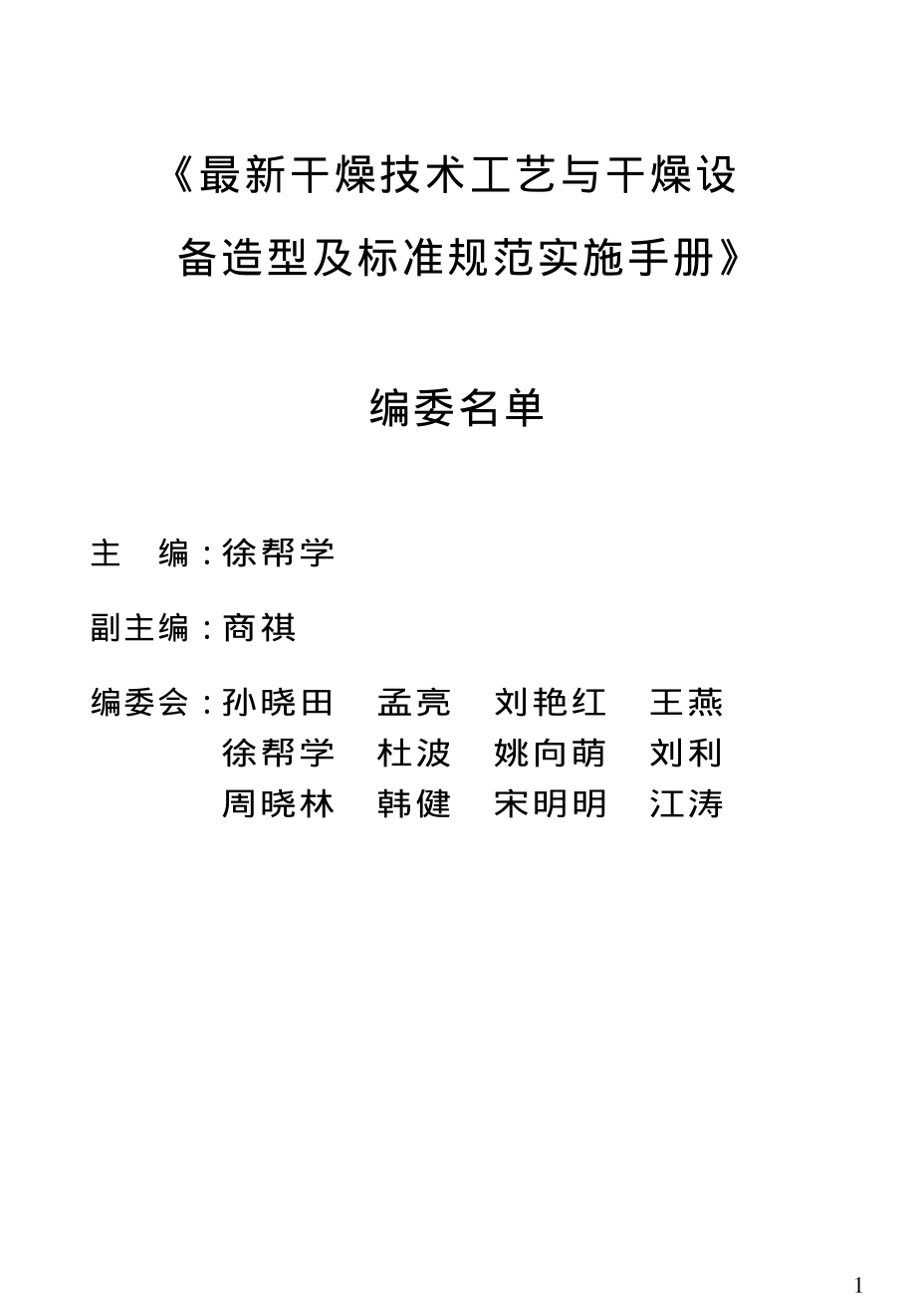 《最新干燥技术工艺与干燥设备造型及标准规范实施手册》

编委名单

主　编：徐帮学

副主编：商祺

编委会：孙晓田　孟亮　刘艳红　王燕
徐帮学　杜波　姚向萌　刘利
周晓林　韩健　宋明明　江涛

1